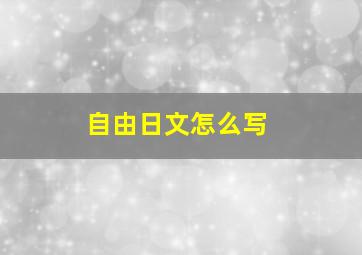 自由日文怎么写